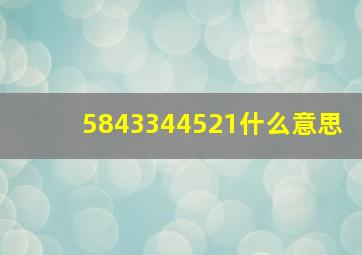 5843344521什么意思